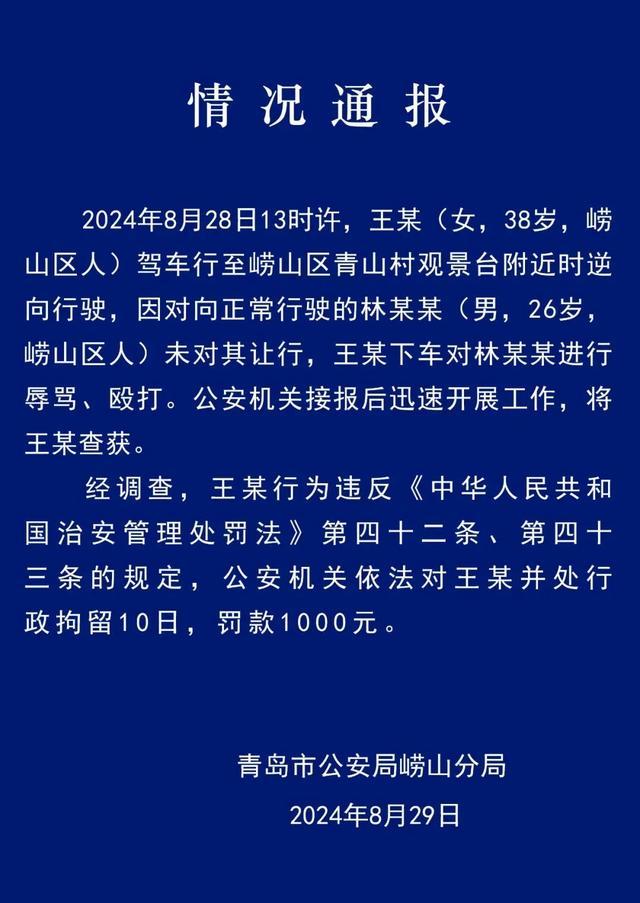 情况通报

2024年8月28日13时许，王某（女，38岁，崂山区人）驾车行至崂山区青山村观景台附近时逆向行驶，因对向正常行驶的林某某（男，26岁，崂山区人）未对其让行，王某下车对林某某进行辱骂、殴打。公安机关接报后迅速开展工作，将王某查获。

经调查，王某行为违反《中华人民共和国治安管理处罚法》第四十二条、第四十三条的规定，公安机关依法对王某并处行政拘留10日，罚款1000元。

青岛市公安局崂山分局
2024年8月29日